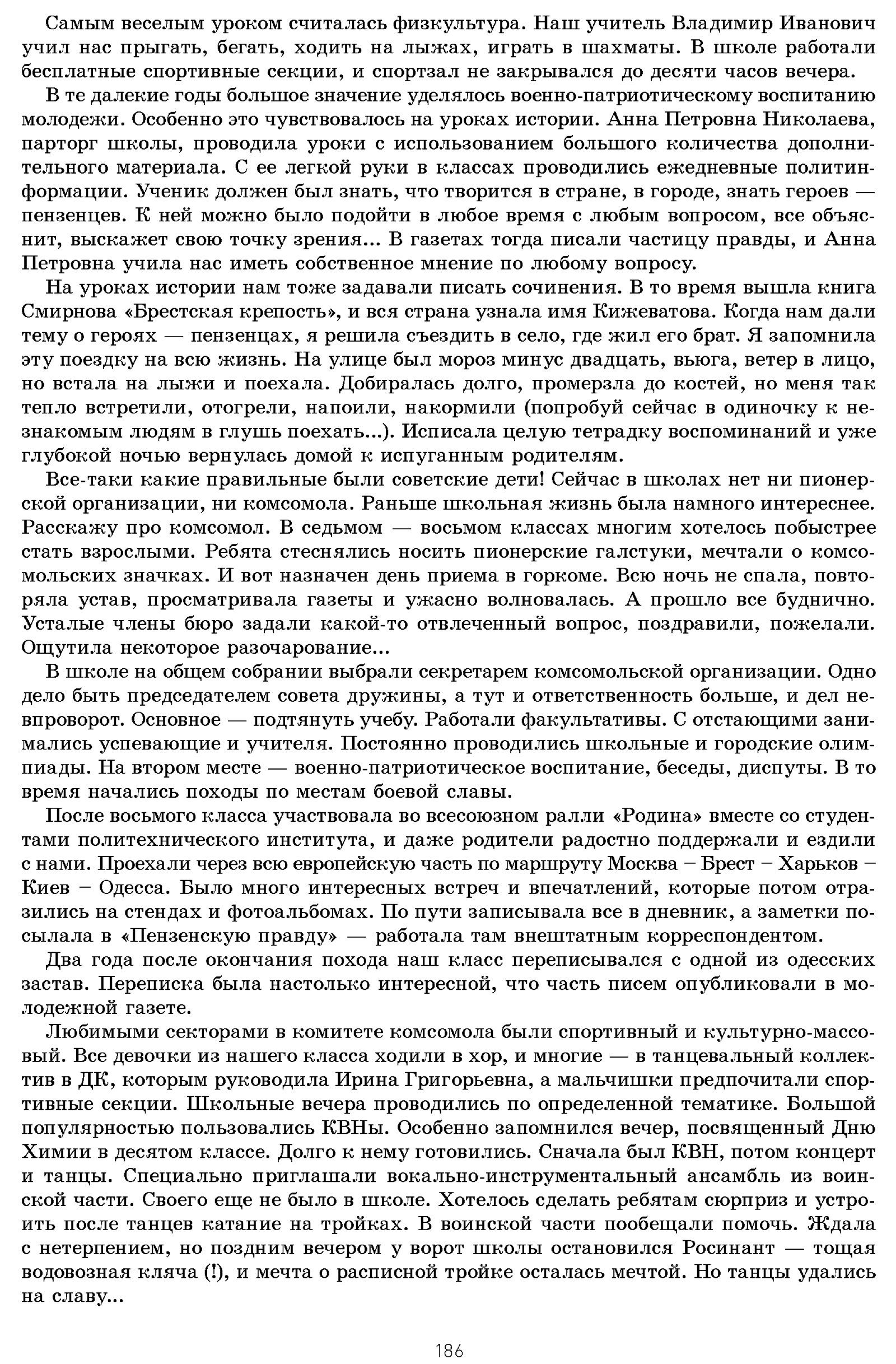 Самым веселым уроком считалась физкультура. Наш учитель Владимир Иванович учил нас прыгать, бегать, ходить на лыжах, играть в шахматы. В школе работали бесплатные спортивные секции, и спортзал не закрывался до десяти часов вечера.

В те далекие годы большое значение уделялось военно-патриотическому воспитанию молодежи. Особенно это чувствовалось на уроках истории. Анна Петровна Николаева, парторг школы, проводила уроки с использованием большого количества дополнительного материала. С ее легкой руки в классах проводились ежедневные политинформации. Ученик должен был знать, что творится в стране, в городе, знать героев — пензенцев. К ней можно было подойти в любое время с любым вопросом, все объяснит, выскажет свою точку зрения... В газетах тогда писали частицу правды, и Анна Петровна учила нас иметь собственное мнение по любому вопросу.

На уроках истории нам тоже задавали писать сочинения. В то время вышла книга Смирнова «Брестская крепость», и вся страна узнала имя Кижеватова. Когда нам дали тему о героях — пензенцах, я решила съездить в село, где жил его брат. Я запомнила эту поездку на всю жизнь. На улице был мороз минус двадцать, вьюга, ветер в лицо, но встала на лыжи и поехала. Добиралась долго, промерзла до костей, но меня так тепло встретили, отогрели, напоили, накормили (попробуй сейчас в одиночку к незнакомым людям в глушь поехать...). Исписала целую тетрадку воспоминаний и уже глубокой ночью вернулась домой к испуганным родителям.

Все-таки какие правильные были советские дети! Сейчас в школах нет ни пионерской организации, ни комсомола. Раньше школьная жизнь была намного интереснее. Расскажу про комсомол. В седьмом — восьмом классах многим хотелось побыстрее стать взрослыми. Ребята стеснялись носить пионерские галстуки, мечтали о комсомольских значках. И вот назначен день приема в горкоме. Всю ночь не спала, повторяла устав, просматривала газеты и ужасно волновалась. А прошло все буднично. Усталые члены бюро задали какой-то отвлеченный вопрос, поздравили, пожелали. Ощутила некоторое разочарование...

В школе на общем собрании выбрали секретарем комсомольской организации. Одно дело быть председателем совета дружины, а тут и ответственность больше, и дел невпроворот. Основное — подтянуть учебу. Работали факультативы. С отстающими занимались успевающие и учителя. Постоянно проводились школьные и городские олимпиады. На втором месте — военно-патриотическое воспитание, беседы, диспуты. В то время начались походы по местам боевой славы.

После восьмого класса участвовала во всесоюзном ралли «Родина» вместе со студентами политехнического института, и даже родители радостно поддержали и ездили с нами. Проехали через всю европейскую часть по маршруту Москва – Брест – Харьков – Киев – Одесса. Было много интересных встреч и впечатлений, которые потом отразились на стендах и фотоальбомах. По пути записывала все в дневник, а заметки посылала в «Пензенскую правду» — работала там внештатным корреспондентом.

Два года после окончания похода наш класс переписывался с одной из одесских застав. Переписка была настолько интересной, что часть писем опубликовали в молодежной газете.

Любимыми секторами в комитете комсомола были спортивный и культурно-массовый. Все девочки из нашего класса ходили в хор, и многие — в танцевальный коллектив в ДК, которым руководила Ирина Григорьевна, а мальчишки предпочитали спортивные секции. Школьные вечера проводились по определенной тематике. Большой популярностью пользовались КВНы. Особенно запомнился вечер, посвященный Дню Химии в десятом классе. Долго к нему готовились. Сначала был КВН, потом концерт и танцы. Специально приглашали вокально-инструментальный ансамбль из воинской части. Своего еще не было в школе. Хотелось сделать ребятам сюрприз и устроить после танцев катание на тройках. В воинской части пообещали помочь. Ждала с нетерпением, но поздним вечером у ворот школы остановился Росинант — тощая водовозная кляча (!), и мечта о расписной тройке осталась мечтой. Но танцы удались на славу...

186